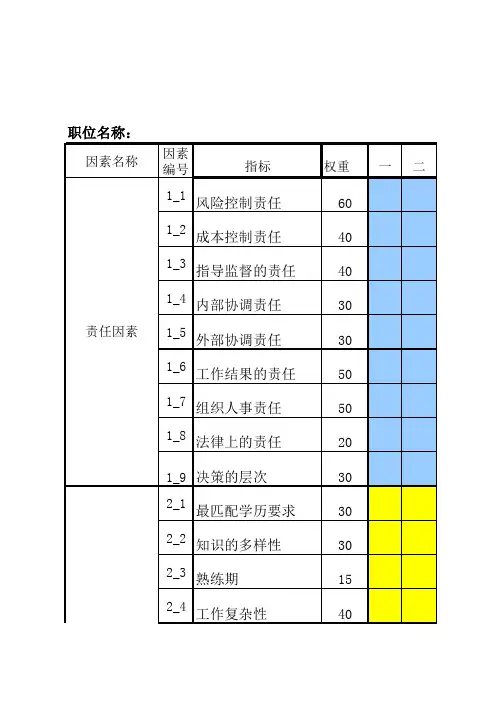 职位名称：

| 因素名称 | 因素编号 | 指标 | 权重 | 一 | 二 |
|---|---|---|---|---|---|
| 责任因素 | 1_1 | 风险控制责任 | 60 | | |
| | 1_2 | 成本控制责任 | 40 | | |
| | 1_3 | 指导监督的责任 | 40 | | |
| | 1_4 | 内部协调责任 | 30 | | |
| | 1_5 | 外部协调责任 | 30 | | |
| | 1_6 | 工作结果的责任 | 50 | | |
| | 1_7 | 组织人事责任 | 50 | | |
| | 1_8 | 法律上的责任 | 20 | | |
| | 1_9 | 决策的层次 | 30 | | |
| | 2_1 | 最匹配学历要求 | 30 | | |
| | 2_2 | 知识的多样性 | 30 | | |
| | 2_3 | 熟练期 | 15 | | |
| | 2_4 | 工作复杂性 | 40 | | |